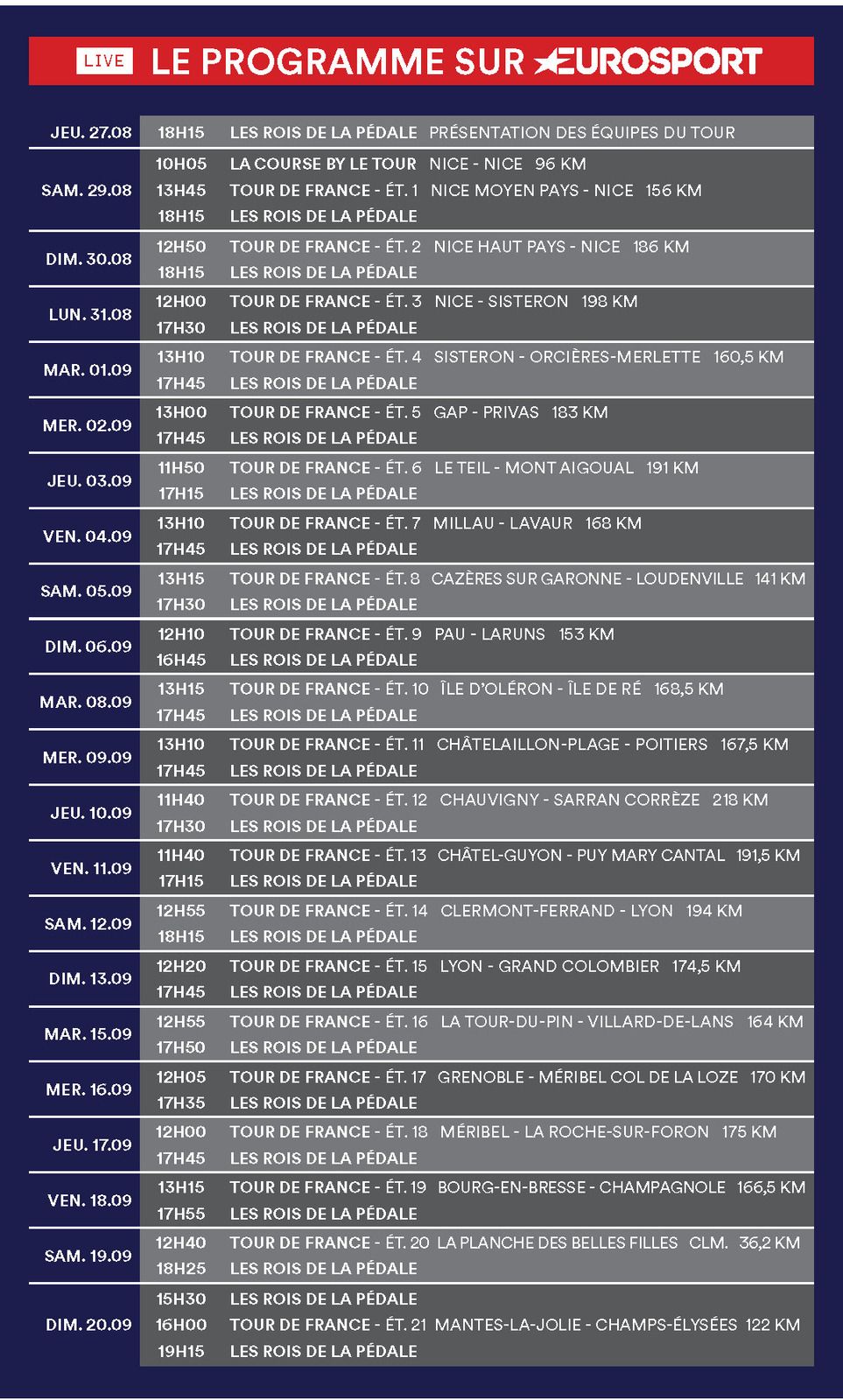 LIVE LE PROGRAMME SUR EUROSPORT

| | | |
|---|---|---|
| JEU. 27.08 | 18H15 | LES ROIS DE LA PÉDALE PRÉSENTATION DES ÉQUIPES DU TOUR |
| SAM. 29.08 | 10H05 | LA COURSE BY LE TOUR NICE - NICE 96 KM |
| | 13H45 | TOUR DE FRANCE - ÉT. 1 NICE MOYEN PAYS - NICE 156 KM |
| | 18H15 | LES ROIS DE LA PÉDALE |
| DIM. 30.08 | 12H50 | TOUR DE FRANCE - ÉT. 2 NICE HAUT PAYS - NICE 186 KM |
| | 18H15 | LES ROIS DE LA PÉDALE |
| LUN. 31.08 | 12H00 | TOUR DE FRANCE - ÉT. 3 NICE - SISTERON 198 KM |
| | 17H30 | LES ROIS DE LA PÉDALE |
| MAR. 01.09 | 13H10 | TOUR DE FRANCE - ÉT. 4 SISTERON - ORCIÈRES-MERLETTE 160,5 KM |
| | 17H45 | LES ROIS DE LA PÉDALE |
| MER. 02.09 | 13H00 | TOUR DE FRANCE - ÉT. 5 GAP - PRIVAS 183 KM |
| | 17H45 | LES ROIS DE LA PÉDALE |
| JEU. 03.09 | 11H50 | TOUR DE FRANCE - ÉT. 6 LE TEIL - MONT AIGOUAL 191 KM |
| | 17H15 | LES ROIS DE LA PÉDALE |
| VEN. 04.09 | 13H10 | TOUR DE FRANCE - ÉT. 7 MILLAU - LAVAUR 168 KM |
| | 17H45 | LES ROIS DE LA PÉDALE |
| SAM. 05.09 | 13H15 | TOUR DE FRANCE - ÉT. 8 CAZÈRES SUR GARONNE - LOUDENVILLE 141 KM |
| | 17H30 | LES ROIS DE LA PÉDALE |
| DIM. 06.09 | 12H10 | TOUR DE FRANCE - ÉT. 9 PAU - LARUNS 153 KM |
| | 16H45 | LES ROIS DE LA PÉDALE |
| MAR. 08.09 | 13H15 | TOUR DE FRANCE - ÉT. 10 ÎLE D'OLÉRON - ÎLE DE RÉ 168,5 KM |
| | 17H45 | LES ROIS DE LA PÉDALE |
| MER. 09.09 | 13H10 | TOUR DE FRANCE - ÉT. 11 CHÂTELAILLON-PLAGE - POITIERS 167,5 KM |
| | 17H45 | LES ROIS DE LA PÉDALE |
| JEU. 10.09 | 11H40 | TOUR DE FRANCE - ÉT. 12 CHAUVIGNY - SARRAN CORRÈZE 218 KM |
| | 17H30 | LES ROIS DE LA PÉDALE |
| VEN. 11.09 | 11H40 | TOUR DE FRANCE - ÉT. 13 CHÂTEL-GUYON - PUY MARY CANTAL 191,5 KM |
| | 17H15 | LES ROIS DE LA PÉDALE |
| SAM. 12.09 | 12H55 | TOUR DE FRANCE - ÉT. 14 CLERMONT-FERRAND - LYON 194 KM |
| | 18H15 | LES ROIS DE LA PÉDALE |
| DIM. 13.09 | 12H20 | TOUR DE FRANCE - ÉT. 15 LYON - GRAND COLOMBIER 174,5 KM |
| | 17H45 | LES ROIS DE LA PÉDALE |
| MAR. 15.09 | 12H55 | TOUR DE FRANCE - ÉT. 16 LA TOUR-DU-PIN - VILLARD-DE-LANS 164 KM |
| | 17H50 | LES ROIS DE LA PÉDALE |
| MER. 16.09 | 12H05 | TOUR DE FRANCE - ÉT. 17 GRENOBLE - MÉRIBEL COL DE LA LOZE 170 KM |
| | 17H35 | LES ROIS DE LA PÉDALE |
| JEU. 17.09 | 12H00 | TOUR DE FRANCE - ÉT. 18 MÉRIBEL - LA ROCHE-SUR-FORON 175 KM |
| | 17H45 | LES ROIS DE LA PÉDALE |
| VEN. 18.09 | 13H15 | TOUR DE FRANCE - ÉT. 19 BOURG-EN-BRESSE - CHAMPAGNOLE 166,5 KM |
| | 17H55 | LES ROIS DE LA PÉDALE |
| SAM. 19.09 | 12H40 | TOUR DE FRANCE - ÉT. 20 LA PLANCHE DES BELLES FILLES CLM. 36,2 KM |
| | 18H25 | LES ROIS DE LA PÉDALE |
| DIM. 20.09 | 15H30 | LES ROIS DE LA PÉDALE |
| | 16H00 | TOUR DE FRANCE - ÉT. 21 MANTES-LA-JOLIE - CHAMPS-ÉLYSÉES 122 KM |
| | 19H15 | LES ROIS DE LA PÉDALE |